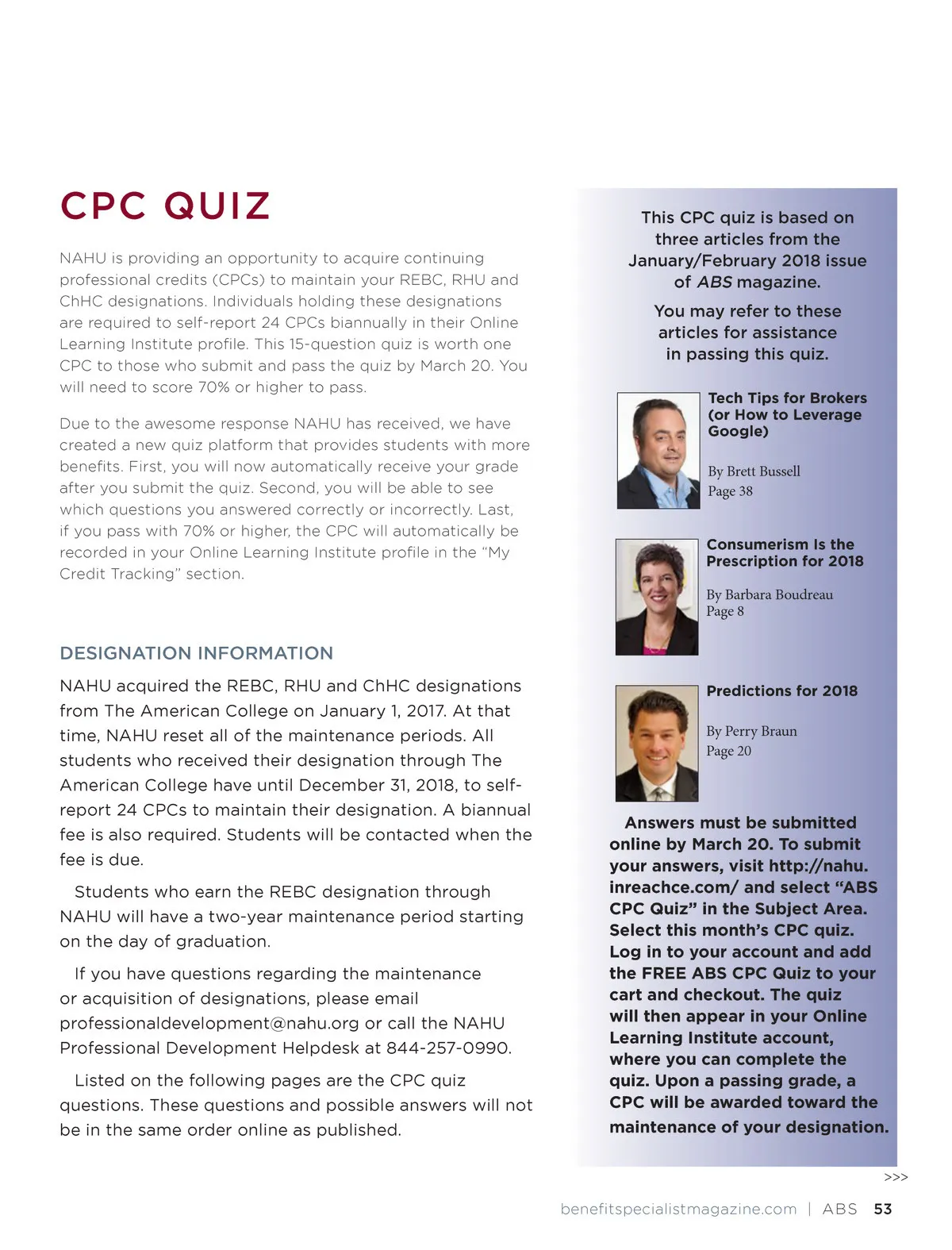 CPC QUIZ

NAHU is providing an opportunity to acquire continuing professional credits (CPCs) to maintain your REBC, RHU and ChHC designations. Individuals holding these designations are required to self-report 24 CPCs biannually in their Online Learning Institute profile. This 15-question quiz is worth one CPC to those who submit and pass the quiz by March 20. You will need to score 70% or higher to pass.

Due to the awesome response NAHU has received, we have created a new quiz platform that provides students with more benefits. First, you will now automatically receive your grade after you submit the quiz. Second, you will be able to see which questions you answered correctly or incorrectly. Last, if you pass with 70% or higher, the CPC will automatically be recorded in your Online Learning Institute profile in the "My Credit Tracking" section.

DESIGNATION INFORMATION

NAHU acquired the REBC, RHU and ChHC designations from The American College on January 1, 2017. At that time, NAHU reset all of the maintenance periods. All students who received their designation through The American College have until December 31, 2018, to self-report 24 CPCs to maintain their designation. A biannual fee is also required. Students will be contacted when the fee is due.

Students who earn the REBC designation through NAHU will have a two-year maintenance period starting on the day of graduation.

If you have questions regarding the maintenance or acquisition of designations, please email professionaldevelopment@nahu.org or call the NAHU Professional Development Helpdesk at 844-257-0990.

Listed on the following pages are the CPC quiz questions. These questions and possible answers will not be in the same order online as published.

This CPC quiz is based on three articles from the January/February 2018 issue of ABS magazine.

You may refer to these articles for assistance in passing this quiz.

Tech Tips for Brokers (or How to Leverage Google)

By Brett Bussell
Page 38

Consumerism Is the Prescription for 2018

By Barbara Boudreau
Page 8

Predictions for 2018

By Perry Braun
Page 20

Answers must be submitted online by March 20. To submit your answers, visit http://nahu.inreachce.com/ and select "ABS CPC Quiz" in the Subject Area. Select this month's CPC quiz. Log in to your account and add the FREE ABS CPC Quiz to your cart and checkout. The quiz will then appear in your Online Learning Institute account, where you can complete the quiz. Upon a passing grade, a CPC will be awarded toward the maintenance of your designation.

>>>

benefitspecialistmagazine.com | ABS 53